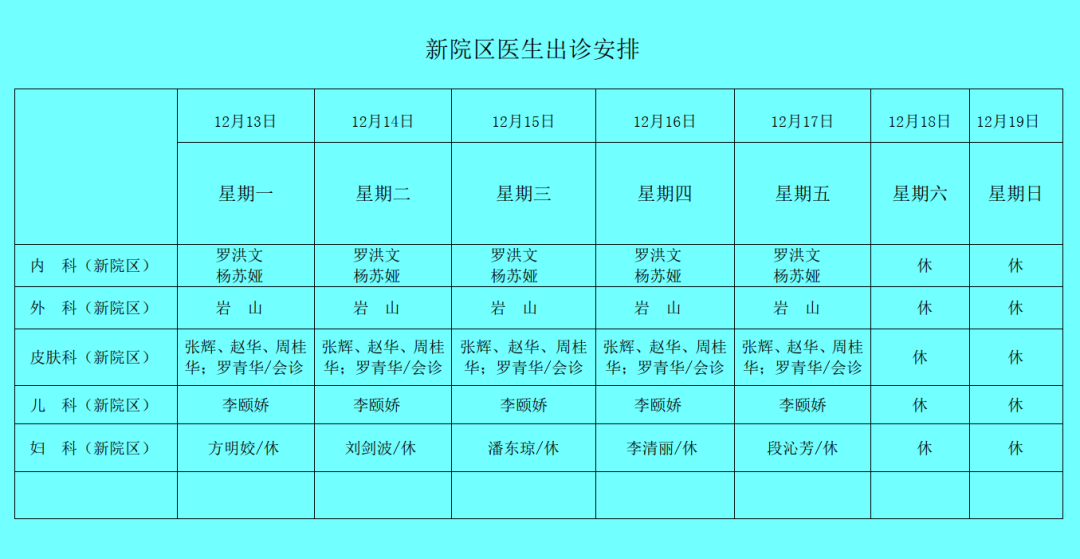 新院区医生出诊安排

| | 12月13日 | 12月14日 | 12月15日 | 12月16日 | 12月17日 | 12月18日 | 12月19日 |
|---|---|---|---|---|---|---|---|
| | 星期一 | 星期二 | 星期三 | 星期四 | 星期五 | 星期六 | 星期日 |
| 内　科（新院区） | 罗洪文 杨苏娅 | 罗洪文 杨苏娅 | 罗洪文 杨苏娅 | 罗洪文 杨苏娅 | 罗洪文 杨苏娅 | 休 | 休 |
| 外　科（新院区） | 岩　山 | 岩　山 | 岩　山 | 岩　山 | 岩　山 | 休 | 休 |
| 皮肤科（新院区） | 张辉、赵华、周桂华；罗青华/会诊 | 张辉、赵华、周桂华；罗青华/会诊 | 张辉、赵华、周桂华；罗青华/会诊 | 张辉、赵华、周桂华；罗青华/会诊 | 张辉、赵华、周桂华；罗青华/会诊 | 休 | 休 |
| 儿　科（新院区） | 李颐娇 | 李颐娇 | 李颐娇 | 李颐娇 | 李颐娇 | 休 | 休 |
| 妇　科（新院区） | 方明姣/休 | 刘剑波/休 | 潘东琼/休 | 李清丽/休 | 段沁芳/休 | 休 | 休 |
| | | | | | | | |